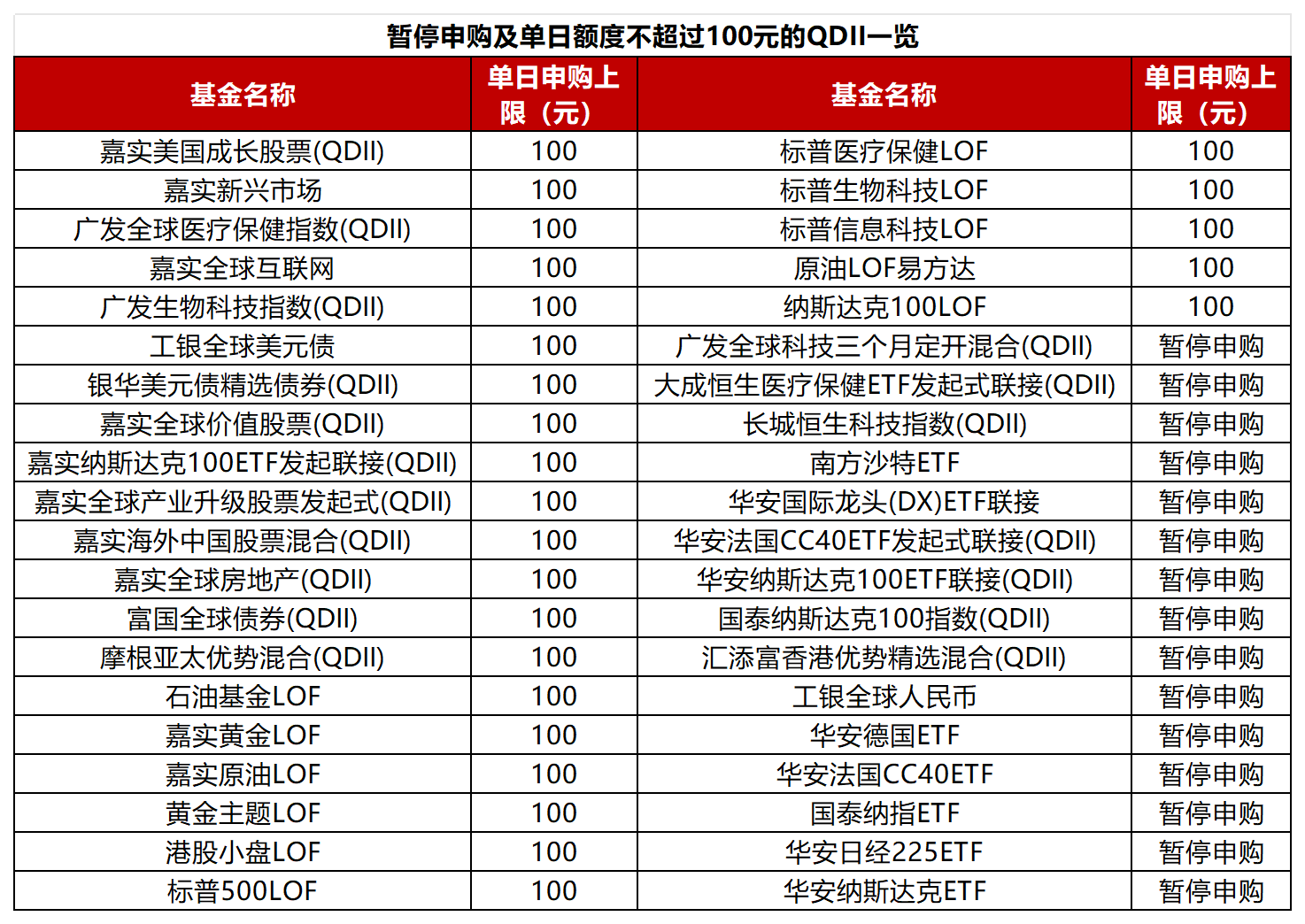 暂停申购及单日额度不超过100元的QDII一览

| 基金名称 | 单日申购上限（元） | 基金名称 | 单日申购上限（元） |
|---|---|---|---|
| 嘉实美国成长股票(QDII) | 100 | 标普医疗保健LOF | 100 |
| 嘉实新兴市场 | 100 | 标普生物科技LOF | 100 |
| 广发全球医疗保健指数(QDII) | 100 | 标普信息科技LOF | 100 |
| 嘉实全球互联网 | 100 | 原油LOF易方达 | 100 |
| 广发生物科技指数(QDII) | 100 | 纳斯达克100LOF | 100 |
| 工银全球美元债 | 100 | 广发全球科技三个月定开混合(QDII) | 暂停申购 |
| 银华美元债精选债券(QDII) | 100 | 大成恒生医疗保健ETF发起式联接(QDII) | 暂停申购 |
| 嘉实全球价值股票(QDII) | 100 | 长城恒生科技指数(QDII) | 暂停申购 |
| 嘉实纳斯达克100ETF发起联接(QDII) | 100 | 南方沙特ETF | 暂停申购 |
| 嘉实全球产业升级股票发起式(QDII) | 100 | 华安国际龙头(DX)ETF联接 | 暂停申购 |
| 嘉实海外中国股票混合(QDII) | 100 | 华安法国CC40ETF发起式联接(QDII) | 暂停申购 |
| 嘉实全球房地产(QDII) | 100 | 华安纳斯达克100ETF联接(QDII) | 暂停申购 |
| 富国全球债券(QDII) | 100 | 国泰纳斯达克100指数(QDII) | 暂停申购 |
| 摩根亚太优势混合(QDII) | 100 | 汇添富香港优势精选混合(QDII) | 暂停申购 |
| 石油基金LOF | 100 | 工银全球人民币 | 暂停申购 |
| 嘉实黄金LOF | 100 | 华安德国ETF | 暂停申购 |
| 嘉实原油LOF | 100 | 华安法国CC40ETF | 暂停申购 |
| 黄金主题LOF | 100 | 国泰纳指ETF | 暂停申购 |
| 港股小盘LOF | 100 | 华安日经225ETF | 暂停申购 |
| 标普500LOF | 100 | 华安纳斯达克ETF | 暂停申购 |